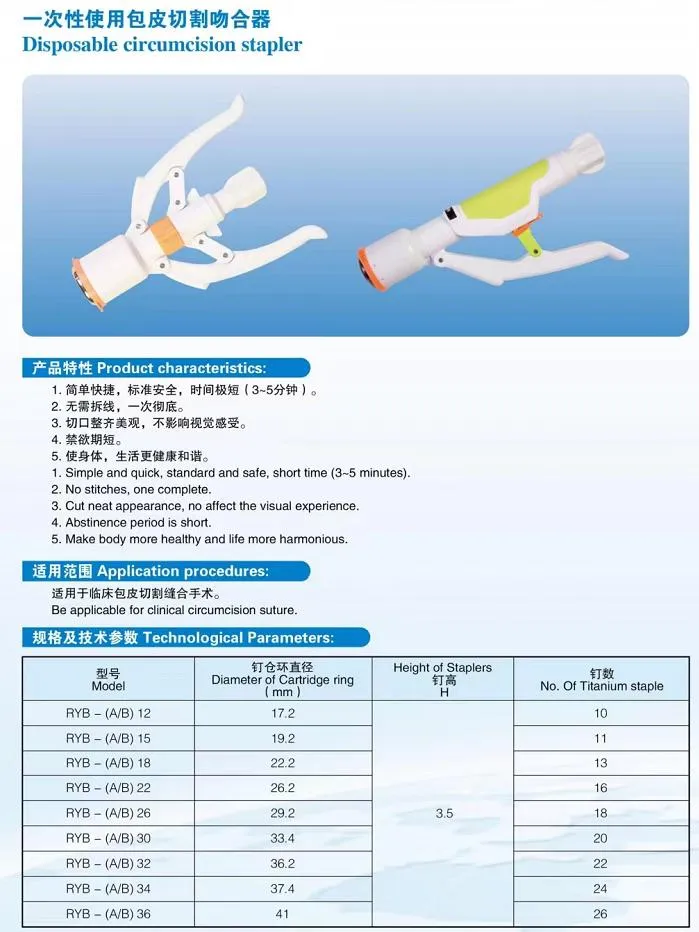 一次性使用包皮切割吻合器
Disposable circumcision stapler

产品特性 Product characteristics:

1. 简单快捷，标准安全，时间极短（3~5分钟）。
2. 无需拆线，一次彻底。
3. 切口整齐美观，不影响视觉感受。
4. 禁欲期短。
5. 使身体，生活更健康和谐。
1. Simple and quick, standard and safe, short time (3~5 minutes).
2. No stitches, one complete.
3. Cut neat appearance, no affect the visual experience.
4. Abstinence period is short.
5. Make body more healthy and life more harmonious.

适用范围 Application procedures:

适用于临床包皮切割缝合手术。
Be applicable for clinical circumcision suture.

规格及技术参数 Technological Parameters:

| 型号 Model | 钉仓环直径 Diameter of Cartridge ring (mm) | Height of Staplers 钉高 H | 钉数 No. Of Titanium staple |
|---|---|---|---|
| RYB – (A/B) 12 | 17.2 | 3.5 | 10 |
| RYB – (A/B) 15 | 19.2 | | 11 |
| RYB – (A/B) 18 | 22.2 | | 13 |
| RYB – (A/B) 22 | 26.2 | | 16 |
| RYB – (A/B) 26 | 29.2 | | 18 |
| RYB – (A/B) 30 | 33.4 | | 20 |
| RYB – (A/B) 32 | 36.2 | | 22 |
| RYB – (A/B) 34 | 37.4 | | 24 |
| RYB – (A/B) 36 | 41 | | 26 |